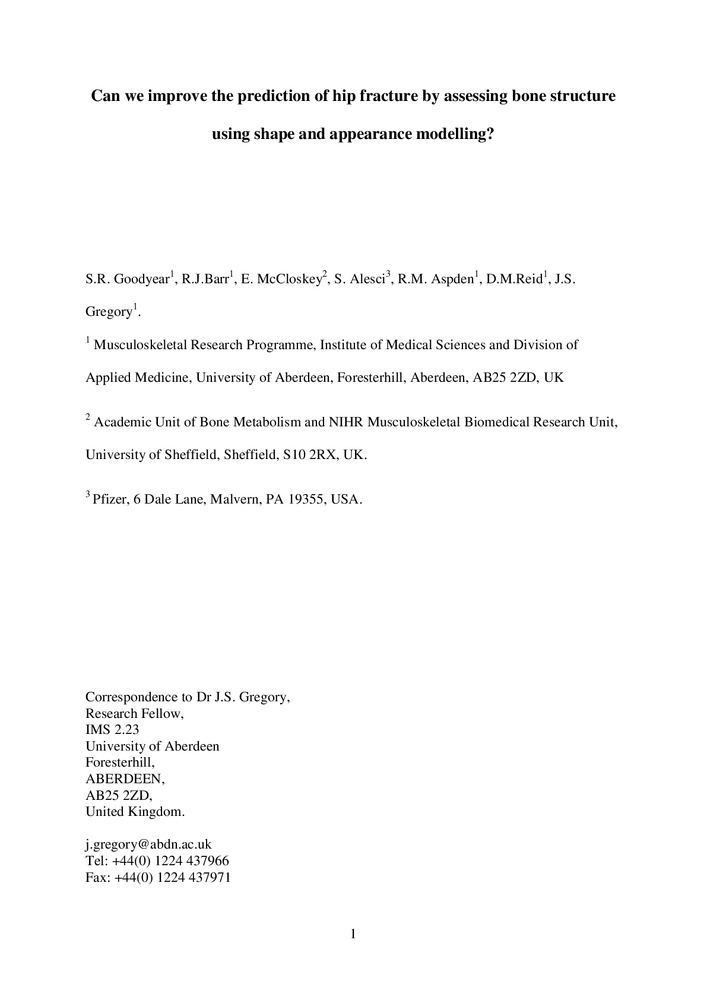 Can we improve the prediction of hip fracture by assessing bone structure using shape and appearance modelling?

S.R. Goodyear$^1$, R.J.Barr$^1$, E. McCloskey$^2$, S. Alesci$^3$, R.M. Aspden$^1$, D.M.Reid$^1$, J.S. Gregory$^1$.

$^1$ Musculoskeletal Research Programme, Institute of Medical Sciences and Division of Applied Medicine, University of Aberdeen, Foresterhill, Aberdeen, AB25 2ZD, UK

$^2$ Academic Unit of Bone Metabolism and NIHR Musculoskeletal Biomedical Research Unit, University of Sheffield, Sheffield, S10 2RX, UK.

$^3$ Pfizer, 6 Dale Lane, Malvern, PA 19355, USA.

Correspondence to Dr J.S. Gregory,
Research Fellow,
IMS 2.23
University of Aberdeen
Foresterhill,
ABERDEEN,
AB25 2ZD,
United Kingdom.

j.gregory@abdn.ac.uk
Tel: +44(0) 1224 437966
Fax: +44(0) 1224 437971

1